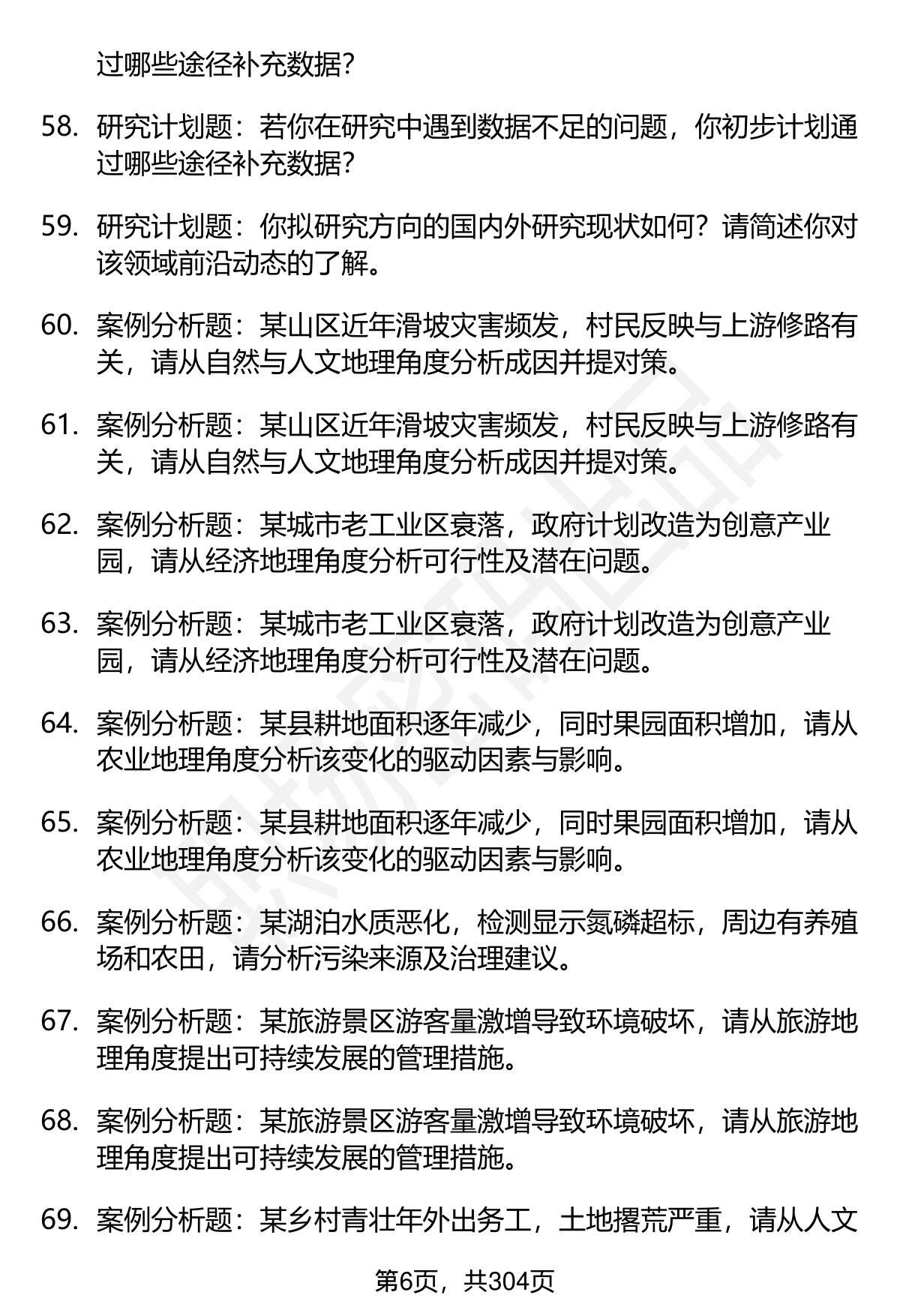 过哪些途径补充数据？

58. 研究计划题：若你在研究中遇到数据不足的问题，你初步计划通过哪些途径补充数据？

59. 研究计划题：你拟研究方向的国内外研究现状如何？请简述你对该领域前沿动态的了解。

60. 案例分析题：某山区近年滑坡灾害频发，村民反映与上游修路有关，请从自然与人文地理角度分析成因并提对策。

61. 案例分析题：某山区近年滑坡灾害频发，村民反映与上游修路有关，请从自然与人文地理角度分析成因并提对策。

62. 案例分析题：某城市老工业区衰落，政府计划改造为创意产业园，请从经济地理角度分析可行性及潜在问题。

63. 案例分析题：某城市老工业区衰落，政府计划改造为创意产业园，请从经济地理角度分析可行性及潜在问题。

64. 案例分析题：某县耕地面积逐年减少，同时果园面积增加，请从农业地理角度分析该变化的驱动因素与影响。

65. 案例分析题：某县耕地面积逐年减少，同时果园面积增加，请从农业地理角度分析该变化的驱动因素与影响。

66. 案例分析题：某湖泊水质恶化，检测显示氮磷超标，周边有养殖场和农田，请分析污染来源及治理建议。

67. 案例分析题：某旅游景区游客量激增导致环境破坏，请从旅游地理角度提出可持续发展的管理措施。

68. 案例分析题：某旅游景区游客量激增导致环境破坏，请从旅游地理角度提出可持续发展的管理措施。

69. 案例分析题：某乡村青壮年外出务工，土地撂荒严重，请从人文

第6页，共304页